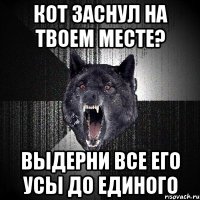 КОТ ЗАСНУЛ НА ТВОЕМ МЕСТЕ?

ВЫДЕРНИ ВСЕ ЕГО УСЫ ДО ЕДИНОГО

risovach.ru